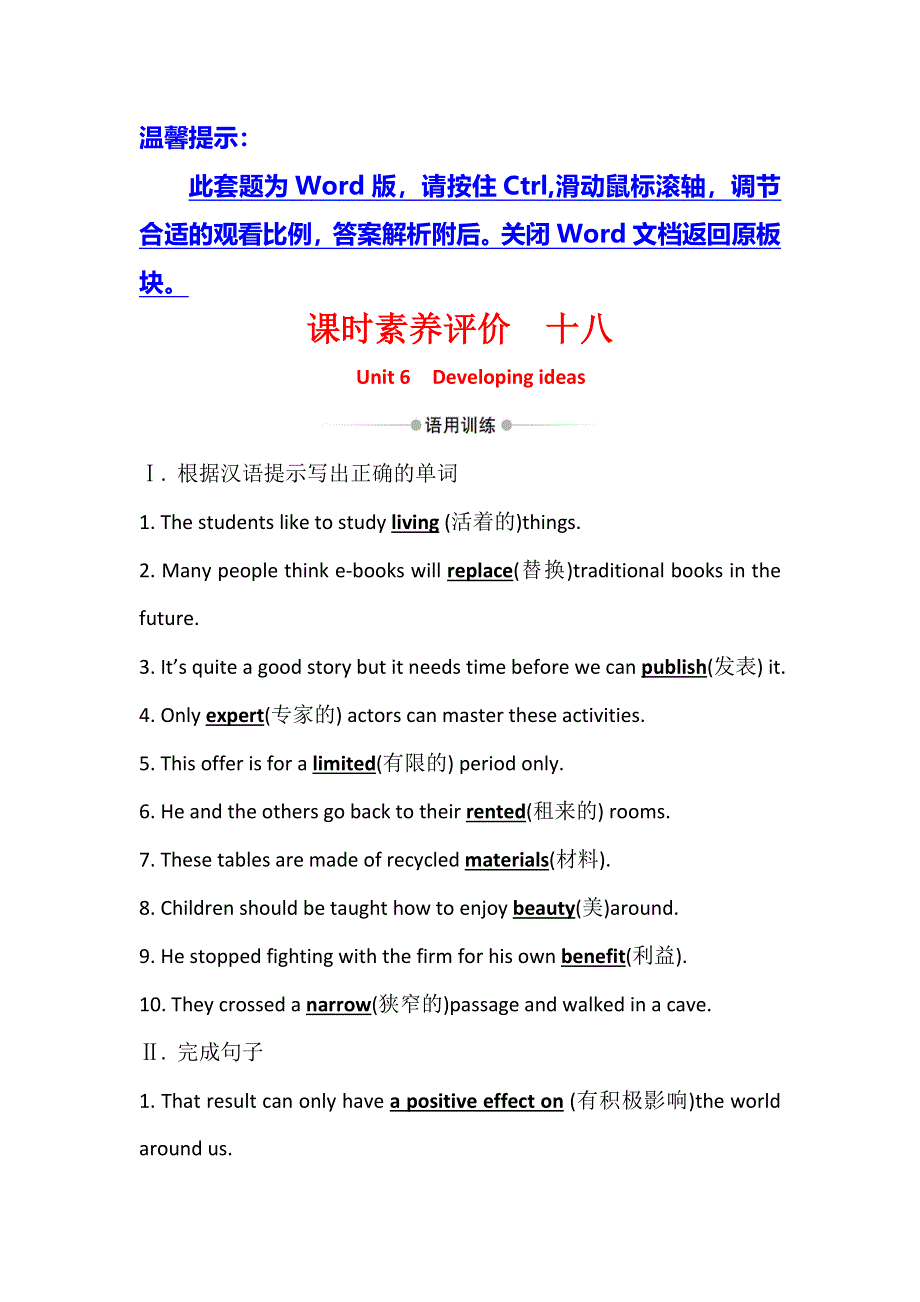 温馨提示：

此套题为 Word 版，请按住 Ctrl,滑动鼠标滚轴，调节合适的观看比例，答案解析附后。关闭 Word 文档返回原板块。

课时素养评价　十八

Unit 6　Developing ideas

语用训练

Ⅰ. 根据汉语提示写出正确的单词

1. The students like to study living (活着的)things.

2. Many people think e-books will replace(替换)traditional books in the future.

3. It's quite a good story but it needs time before we can publish(发表) it.

4. Only expert(专家的) actors can master these activities.

5. This offer is for a limited(有限的) period only.

6. He and the others go back to their rented(租来的) rooms.

7. These tables are made of recycled materials(材料).

8. Children should be taught how to enjoy beauty(美)around.

9. He stopped fighting with the firm for his own benefit(利益).

10. They crossed a narrow(狭窄的)passage and walked in a cave.

Ⅱ. 完成句子

1. That result can only have a positive effect on (有积极影响)the world around us.